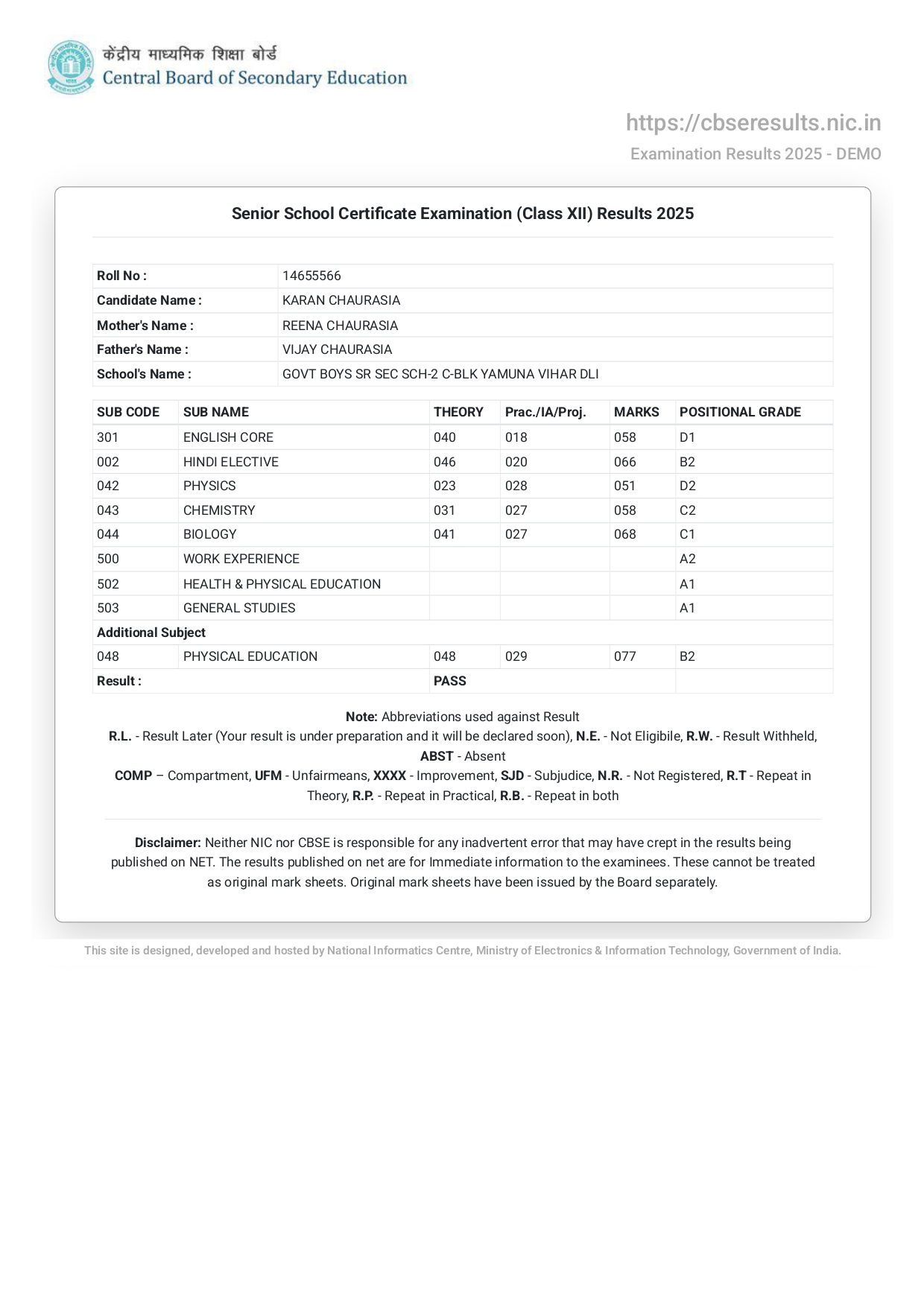 केंद्रीय माध्यमिक शिक्षा बोर्ड
Central Board of Secondary Education

https://cbseresults.nic.in
Examination Results 2025 - DEMO

Senior School Certificate Examination (Class XII) Results 2025

| Roll No : | 14655566 |
|---|---|
| Candidate Name : | KARAN CHAURASIA |
| Mother's Name : | REENA CHAURASIA |
| Father's Name : | VIJAY CHAURASIA |
| School's Name : | GOVT BOYS SR SEC SCH-2 C-BLK YAMUNA VIHAR DLI |

| SUB CODE | SUB NAME | THEORY | Prac./IA/Proj. | MARKS | POSITIONAL GRADE |
|---|---|---|---|---|---|
| 301 | ENGLISH CORE | 040 | 018 | 058 | D1 |
| 002 | HINDI ELECTIVE | 046 | 020 | 066 | B2 |
| 042 | PHYSICS | 023 | 028 | 051 | D2 |
| 043 | CHEMISTRY | 031 | 027 | 058 | C2 |
| 044 | BIOLOGY | 041 | 027 | 068 | C1 |
| 500 | WORK EXPERIENCE | | | | A2 |
| 502 | HEALTH & PHYSICAL EDUCATION | | | | A1 |
| 503 | GENERAL STUDIES | | | | A1 |
| Additional Subject | | | | | |
| 048 | PHYSICAL EDUCATION | 048 | 029 | 077 | B2 |
| Result : | | PASS | | | |

Note: Abbreviations used against Result
R.L. - Result Later (Your result is under preparation and it will be declared soon), N.E. - Not Eligibile, R.W. - Result Withheld, ABST - Absent
COMP – Compartment, UFM - Unfairmeans, XXXX - Improvement, SJD - Subjudice, N.R. - Not Registered, R.T - Repeat in Theory, R.P. - Repeat in Practical, R.B. - Repeat in both

Disclaimer: Neither NIC nor CBSE is responsible for any inadvertent error that may have crept in the results being published on NET. The results published on net are for Immediate information to the examinees. These cannot be treated as original mark sheets. Original mark sheets have been issued by the Board separately.

This site is designed, developed and hosted by National Informatics Centre, Ministry of Electronics & Information Technology, Government of India.